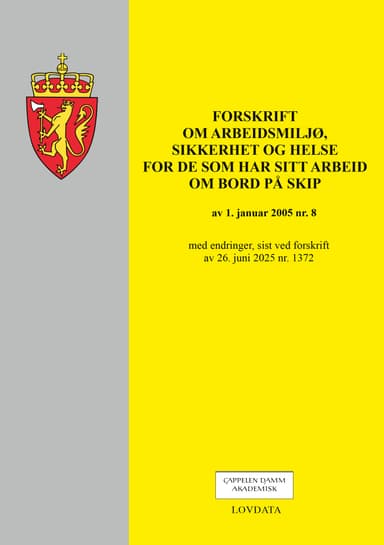 FORSKRIFT
OM ARBEIDSMILJØ,
SIKKERHET OG HELSE
FOR DE SOM HAR SITT ARBEID
OM BORD PÅ SKIP

av 1. januar 2005 nr. 8

med endringer, sist ved forskrift
av 26. juni 2025 nr. 1372

CAPPELEN DAMM
AKADEMISK

LOVDATA